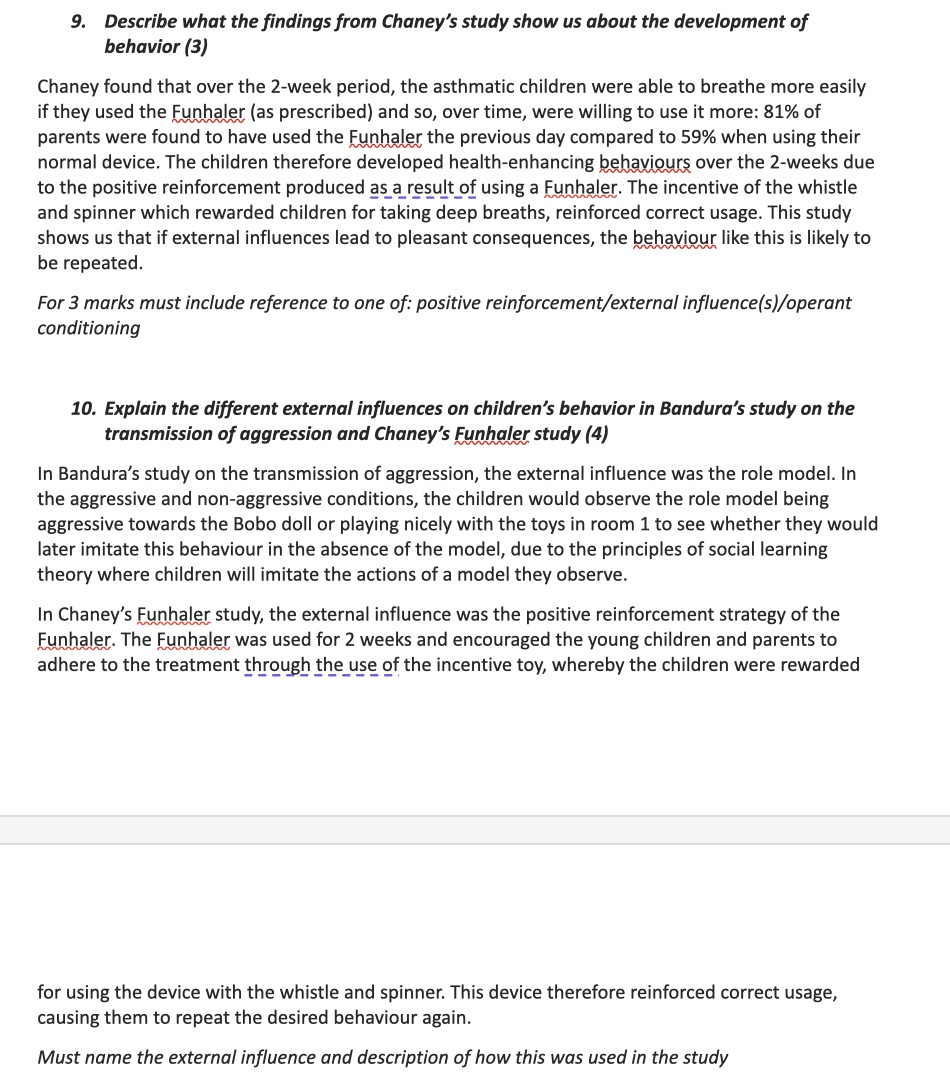 9. Describe what the findings from Chaney's study show us about the development of behavior (3)

Chaney found that over the 2-week period, the asthmatic children were able to breathe more easily if they used the Funhaler (as prescribed) and so, over time, were willing to use it more: 81% of parents were found to have used the Funhaler the previous day compared to 59% when using their normal device. The children therefore developed health-enhancing behaviours over the 2-weeks due to the positive reinforcement produced as a result of using a Funhaler. The incentive of the whistle and spinner which rewarded children for taking deep breaths, reinforced correct usage. This study shows us that if external influences lead to pleasant consequences, the behaviour like this is likely to be repeated.

For 3 marks must include reference to one of: positive reinforcement/external influence(s)/operant conditioning

10. Explain the different external influences on children's behavior in Bandura's study on the transmission of aggression and Chaney's Funhaler study (4)

In Bandura's study on the transmission of aggression, the external influence was the role model. In the aggressive and non-aggressive conditions, the children would observe the role model being aggressive towards the Bobo doll or playing nicely with the toys in room 1 to see whether they would later imitate this behaviour in the absence of the model, due to the principles of social learning theory where children will imitate the actions of a model they observe.

In Chaney's Funhaler study, the external influence was the positive reinforcement strategy of the Funhaler. The Funhaler was used for 2 weeks and encouraged the young children and parents to adhere to the treatment through the use of the incentive toy, whereby the children were rewarded

for using the device with the whistle and spinner. This device therefore reinforced correct usage, causing them to repeat the desired behaviour again.

Must name the external influence and description of how this was used in the study